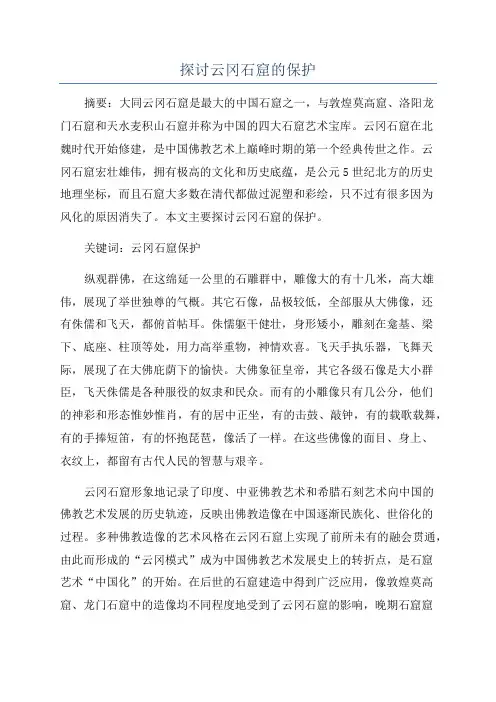 探讨云冈石窟的保护

摘要：大同云冈石窟是最大的中国石窟之一，与敦煌莫高窟、洛阳龙门石窟和天水麦积山石窟并称为中国的四大石窟艺术宝库。云冈石窟在北魏时代开始修建，是中国佛教艺术上巅峰时期的第一个经典传世之作。云冈石窟宏壮雄伟，拥有极高的文化和历史底蕴，是公元5世纪北方的历史地理坐标，而且石窟大多数在清代都做过泥塑和彩绘，只不过有很多因为风化的原因消失了。本文主要探讨云冈石窟的保护。

关键词：云冈石窟保护

纵观群佛，在这绵延一公里的石雕群中，雕像大的有十几米，高大雄伟，展现了举世独尊的气概。其它石像，品极较低，全部服从大佛像，还有侏儒和飞天，都俯首帖耳。侏儒躯干健壮，身形矮小，雕刻在龛基、梁下、底座、柱顶等处，用力高举重物，神情欢喜。飞天手执乐器，飞舞天际，展现了在大佛庇荫下的愉快。大佛象征皇帝，其它各级石像是大小群臣，飞天侏儒是各种服役的奴隶和民众。而有的小雕像只有几公分，他们的神彩和形态惟妙惟肖，有的居中正坐，有的击鼓、敲钟，有的载歌载舞，有的手捧短笛，有的怀抱琵琶，像活了一样。在这些佛像的面目、身上、衣纹上，都留有古代人民的智慧与艰辛。

云冈石窟形象地记录了印度、中亚佛教艺术和希腊石刻艺术向中国的佛教艺术发展的历史轨迹，反映出佛教造像在中国逐渐民族化、世俗化的过程。多种佛教造像的艺术风格在云冈石窟上实现了前所未有的融会贯通，由此而形成的“云冈模式”成为中国佛教艺术发展史上的转折点，是石窟艺术“中国化”的开始。在后世的石窟建造中得到广泛应用，像敦煌莫高窟、龙门石窟中的造像均不同程度地受到了云冈石窟的影响，晚期石窟窟